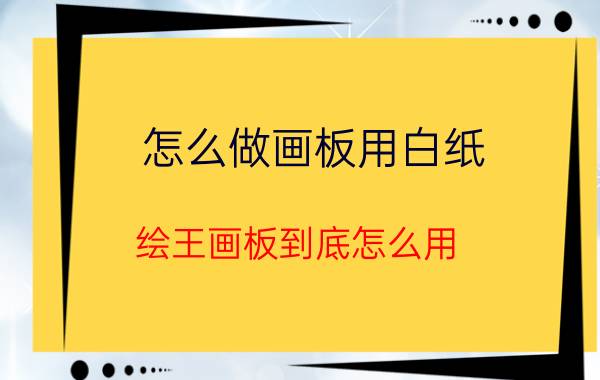 怎么做画板用白纸

绘王画板到底怎么用